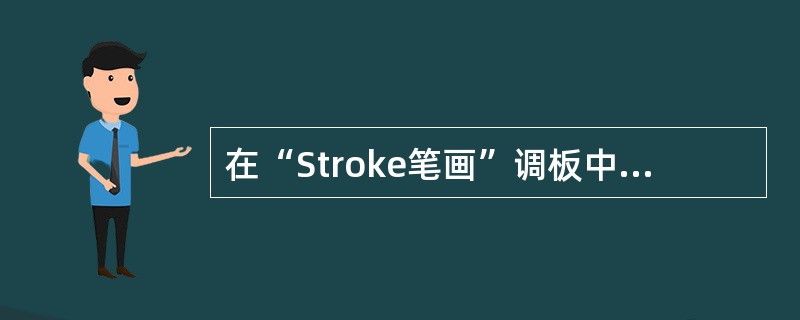 在“Stroke笔画”调板中...